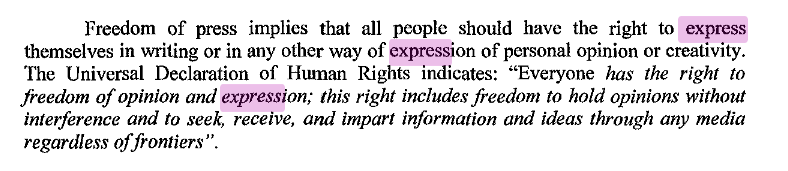 Freedom of press implies that all people should have the right to express themselves in writing or in any other way of expression of personal opinion or creativity. The Universal Declaration of Human Rights indicates: "Everyone has the right to freedom of opinion and expression; this right includes freedom to hold opinions without interference and to seek, receive, and impart information and ideas through any media regardless of frontiers".